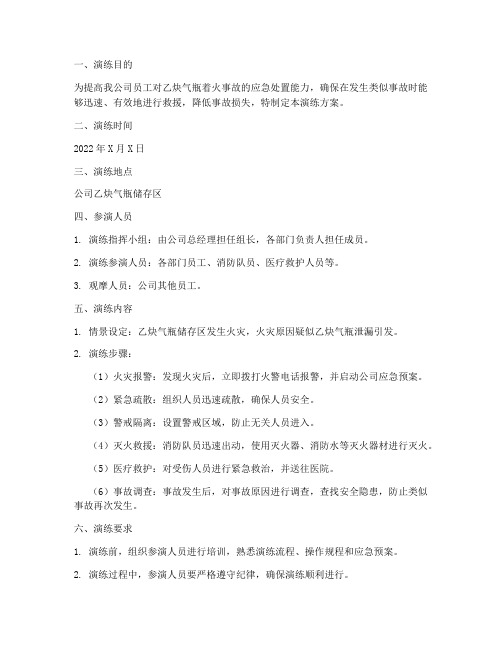 一、演练目的

为提高我公司员工对乙炔气瓶着火事故的应急处置能力，确保在发生类似事故时能够迅速、有效地进行救援，降低事故损失，特制定本演练方案。

二、演练时间

2022年X月X日

三、演练地点

公司乙炔气瓶储存区

四、参演人员

1. 演练指挥小组：由公司总经理担任组长，各部门负责人担任成员。

2. 演练参演人员：各部门员工、消防队员、医疗救护人员等。

3. 观摩人员：公司其他员工。

五、演练内容

1. 情景设定：乙炔气瓶储存区发生火灾，火灾原因疑似乙炔气瓶泄漏引发。

2. 演练步骤：

（1）火灾报警：发现火灾后，立即拨打火警电话报警，并启动公司应急预案。

（2）紧急疏散：组织人员迅速疏散，确保人员安全。

（3）警戒隔离：设置警戒区域，防止无关人员进入。

（4）灭火救援：消防队员迅速出动，使用灭火器、消防水等灭火器材进行灭火。

（5）医疗救护：对受伤人员进行紧急救治，并送往医院。

（6）事故调查：事故发生后，对事故原因进行调查，查找安全隐患，防止类似事故再次发生。

六、演练要求

1. 演练前，组织参演人员进行培训，熟悉演练流程、操作规程和应急预案。

2. 演练过程中，参演人员要严格遵守纪律，确保演练顺利进行。